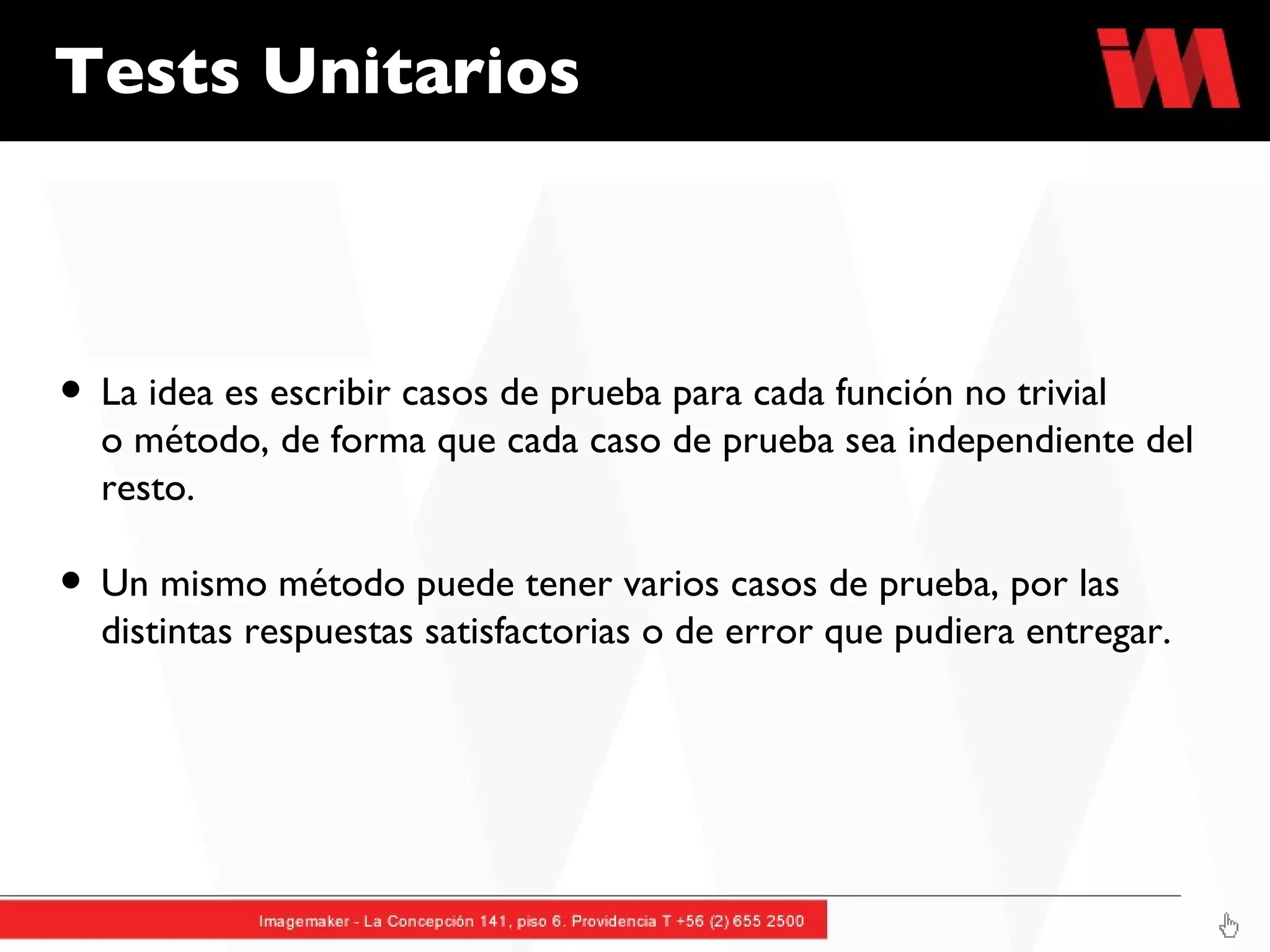 Tests Unitarios

• La idea es escribir casos de prueba para cada función no trivial o método, de forma que cada caso de prueba sea independiente del resto.

• Un mismo método puede tener varios casos de prueba, por las distintas respuestas satisfactorias o de error que pudiera entregar.

Imagemaker - La Concepción 141, piso 6. Providencia T +56 (2) 655 2500